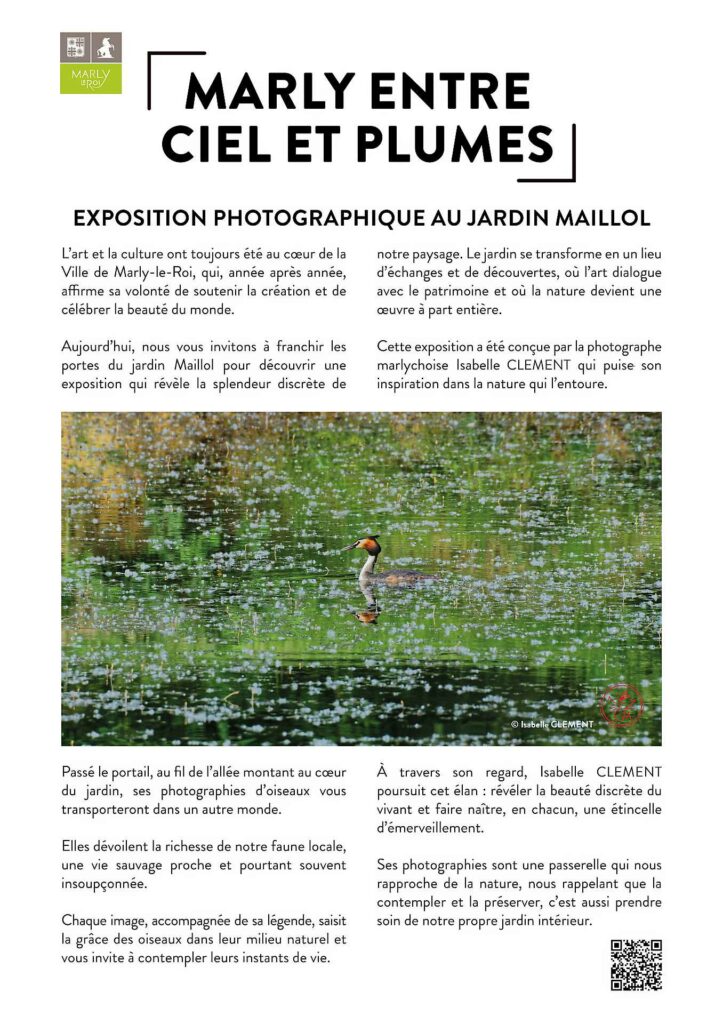 MARLY LE ROI

MARLY ENTRE CIEL ET PLUMES

EXPOSITION PHOTOGRAPHIQUE AU JARDIN MAILLOL

L'art et la culture ont toujours été au cœur de la Ville de Marly-le-Roi, qui, année après année, affirme sa volonté de soutenir la création et de célébrer la beauté du monde.

Aujourd'hui, nous vous invitons à franchir les portes du jardin Maillol pour découvrir une exposition qui révèle la splendeur discrète de notre paysage. Le jardin se transforme en un lieu d'échanges et de découvertes, où l'art dialogue avec le patrimoine et où la nature devient une œuvre à part entière.

Cette exposition a été conçue par la photographe marlychoise Isabelle CLEMENT qui puise son inspiration dans la nature qui l'entoure.

© Isabelle CLEMENT

Passé le portail, au fil de l'allée montant au cœur du jardin, ses photographies d'oiseaux vous transporteront dans un autre monde.

Elles dévoilent la richesse de notre faune locale, une vie sauvage proche et pourtant souvent insoupçonnée.

Chaque image, accompagnée de sa légende, saisit la grâce des oiseaux dans leur milieu naturel et vous invite à contempler leurs instants de vie.

À travers son regard, Isabelle CLEMENT poursuit cet élan : révéler la beauté discrète du vivant et faire naître, en chacun, une étincelle d'émerveillement.

Ses photographies sont une passerelle qui nous rapproche de la nature, nous rappelant que la contempler et la préserver, c'est aussi prendre soin de notre propre jardin intérieur.